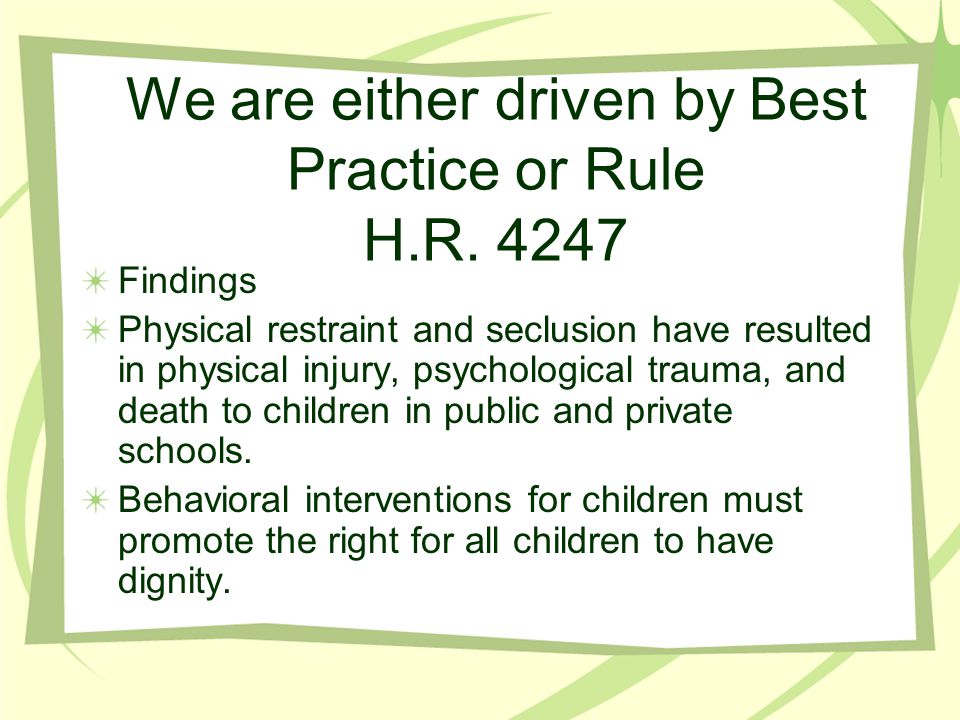 We are either driven by Best Practice or Rule
H.R. 4247

Findings

Physical restraint and seclusion have resulted in physical injury, psychological trauma, and death to children in public and private schools.

Behavioral interventions for children must promote the right for all children to have dignity.